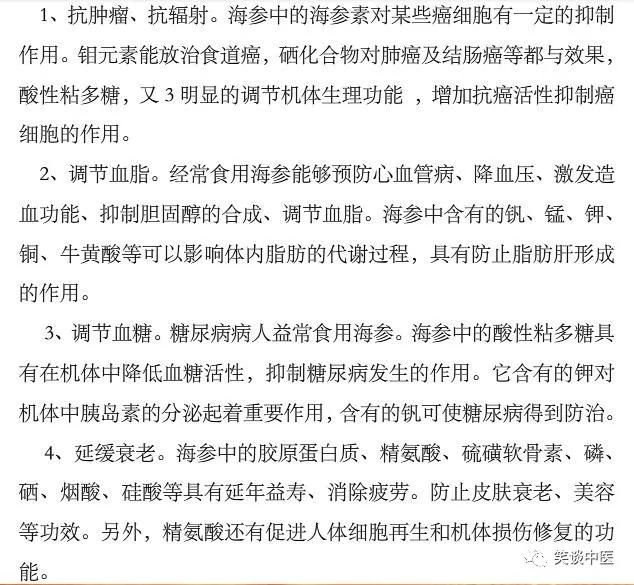 1、抗肿瘤、抗辐射。海参中的海参素对某些癌细胞有一定的抑制作用。钼元素能放治食道癌，硒化合物对肺癌及结肠癌等都与效果，酸性粘多糖，又 3 明显的调节机体生理功能 ，增加抗癌活性抑制癌细胞的作用。

2、调节血脂。经常食用海参能够预防心血管病、降血压、激发造血功能、抑制胆固醇的合成、调节血脂。海参中含有的钒、锰、钾、铜、牛黄酸等可以影响体内脂肪的代谢过程，具有防止脂肪肝形成的作用。

3、调节血糖。糖尿病病人益常食用海参。海参中的酸性粘多糖具有在机体中降低血糖活性，抑制糖尿病发生的作用。它含有的钾对机体中胰岛素的分泌起着重要作用，含有的钒可使糖尿病得到防治。

4、延缓衰老。海参中的胶原蛋白质、精氨酸、硫磺软骨素、磷、硒、烟酸、硅酸等具有延年益寿、消除疲劳。防止皮肤衰老、美容等功效。另外，精氨酸还有促进人体细胞再生和机体损伤修复的功能。

笑谈中医